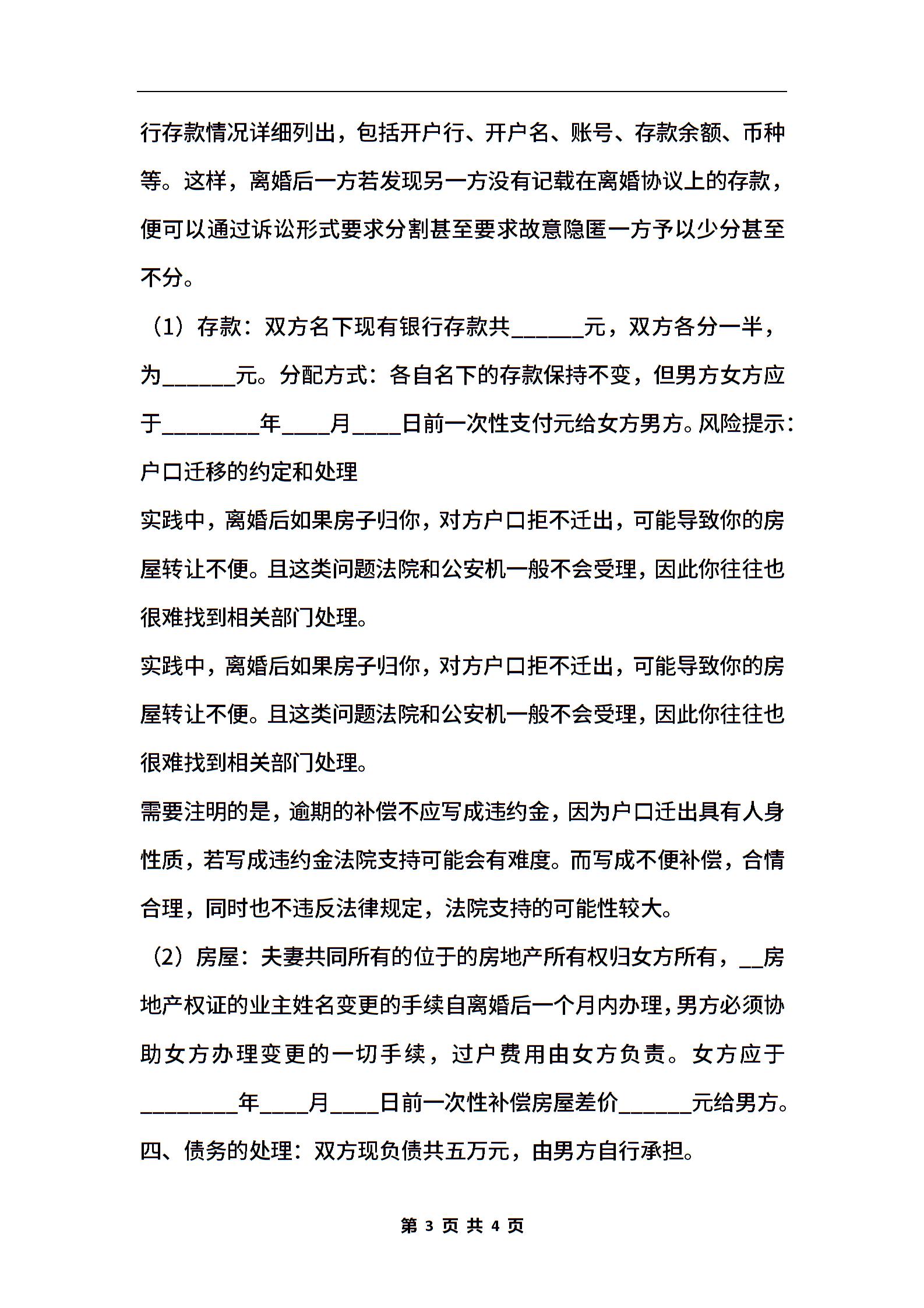 行存款情况详细列出，包括开户行、开户名、账号、存款余额、币种等。这样，离婚后一方若发现另一方没有记载在离婚协议上的存款，便可以通过诉讼形式要求分割甚至要求故意隐匿一方予以少分甚至不分。

（1）存款：双方名下现有银行存款共______元，双方各分一半，为______元。分配方式：各自名下的存款保持不变，但男方女方应于________年____月____日前一次性支付元给女方男方。风险提示：户口迁移的约定和处理

实践中，离婚后如果房子归你，对方户口拒不迁出，可能导致你的房屋转让不便。且这类问题法院和公安机一般不会受理，因此你往往也很难找到相关部门处理。

实践中，离婚后如果房子归你，对方户口拒不迁出，可能导致你的房屋转让不便。且这类问题法院和公安机一般不会受理，因此你往往也很难找到相关部门处理。

需要注明的是，逾期的补偿不应写成违约金，因为户口迁出具有人身性质，若写成违约金法院支持可能会有难度。而写成不便补偿，合情合理，同时也不违反法律规定，法院支持的可能性较大。

（2）房屋：夫妻共同所有的位于的房地产所有权归女方所有，__房地产权证的业主姓名变更的手续自离婚后一个月内办理，男方必须协助女方办理变更的一切手续，过户费用由女方负责。女方应于________年____月____日前一次性补偿房屋差价______元给男方。

四、债务的处理：双方现负债共五万元，由男方自行承担。

第 3 页 共 4 页